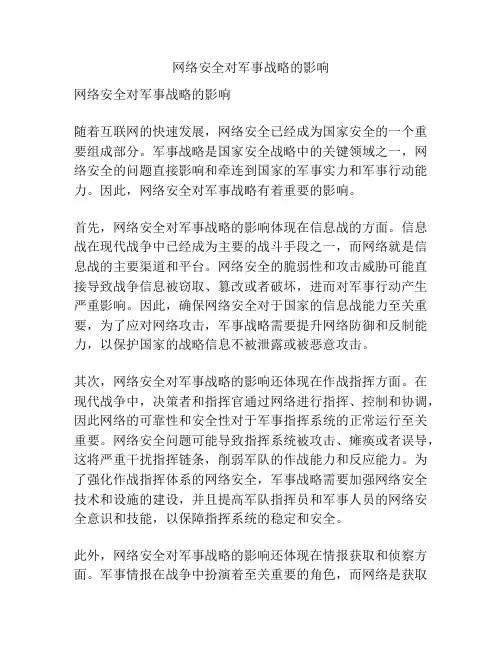 网络安全对军事战略的影响

网络安全对军事战略的影响

随着互联网的快速发展，网络安全已经成为国家安全的一个重要组成部分。军事战略是国家安全战略中的关键领域之一，网络安全的问题直接影响和牵连到国家的军事实力和军事行动能力。因此，网络安全对军事战略有着重要的影响。

首先，网络安全对军事战略的影响体现在信息战的方面。信息战在现代战争中已经成为主要的战斗手段之一，而网络就是信息战的主要渠道和平台。网络安全的脆弱性和攻击威胁可能直接导致战争信息被窃取、篡改或者破坏，进而对军事行动产生严重影响。因此，确保网络安全对于国家的信息战能力至关重要，为了应对网络攻击，军事战略需要提升网络防御和反制能力，以保护国家的战略信息不被泄露或被恶意攻击。

其次，网络安全对军事战略的影响还体现在作战指挥方面。在现代战争中，决策者和指挥官通过网络进行指挥、控制和协调，因此网络的可靠性和安全性对于军事指挥系统的正常运行至关重要。网络安全问题可能导致指挥系统被攻击、瘫痪或者误导，这将严重干扰指挥链条，削弱军队的作战能力和反应能力。为了强化作战指挥体系的网络安全，军事战略需要加强网络安全技术和设施的建设，并且提高军队指挥员和军事人员的网络安全意识和技能，以保障指挥系统的稳定和安全。

此外，网络安全对军事战略的影响还体现在情报获取和侦察方面。军事情报在战争中扮演着至关重要的角色，而网络是获取